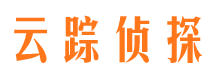 云踪侦探